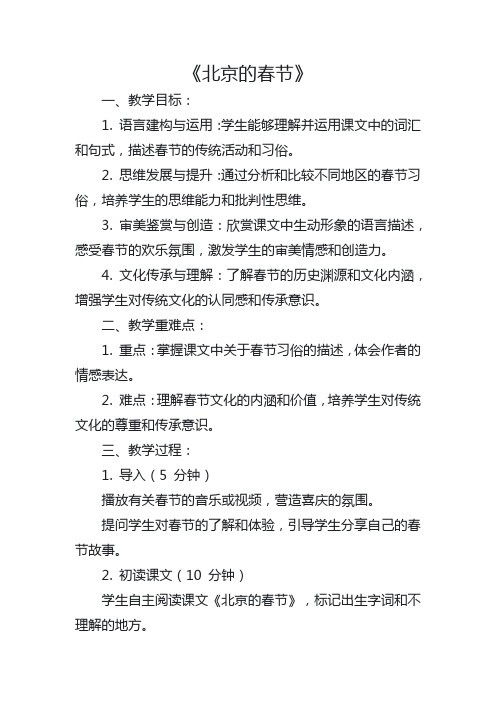 《北京的春节》

一、教学目标：

1. 语言建构与运用：学生能够理解并运用课文中的词汇和句式，描述春节的传统活动和习俗。

2. 思维发展与提升：通过分析和比较不同地区的春节习俗，培养学生的思维能力和批判性思维。

3. 审美鉴赏与创造：欣赏课文中生动形象的语言描述，感受春节的欢乐氛围，激发学生的审美情感和创造力。

4. 文化传承与理解：了解春节的历史渊源和文化内涵，增强学生对传统文化的认同感和传承意识。

二、教学重难点：

1. 重点：掌握课文中关于春节习俗的描述，体会作者的情感表达。

2. 难点：理解春节文化的内涵和价值，培养学生对传统文化的尊重和传承意识。

三、教学过程：

1. 导入（5 分钟）

播放有关春节的音乐或视频，营造喜庆的氛围。

提问学生对春节的了解和体验，引导学生分享自己的春节故事。

2. 初读课文（10 分钟）

学生自主阅读课文《北京的春节》，标记出生字词和不理解的地方。